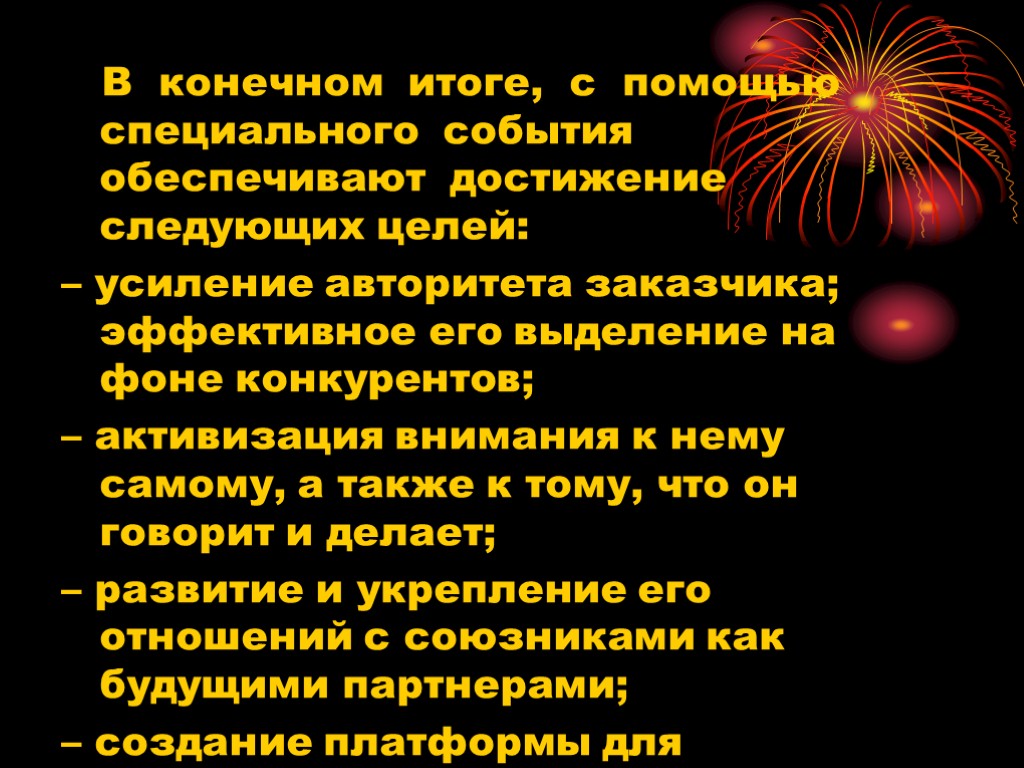 В конечном итоге, с помощью специального события обеспечивают достижение следующих целей:

– усиление авторитета заказчика; эффективное его выделение на фоне конкурентов;

– активизация внимания к нему самому, а также к тому, что он говорит и делает;

– развитие и укрепление его отношений с союзниками как будущими партнерами;

– создание платформы для